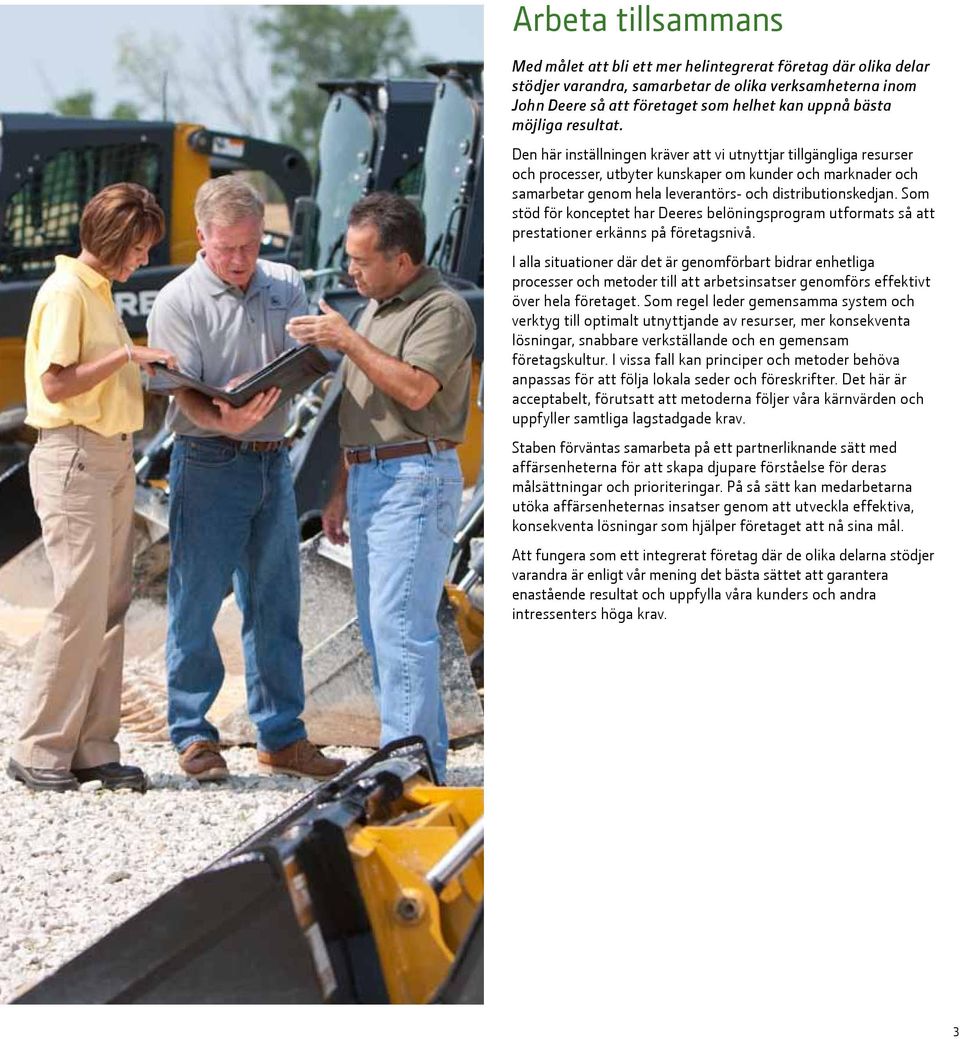 Arbeta tillsammans

Med målet att bli ett mer helintegrerat företag där olika delar stödjer varandra, samarbetar de olika verksamheterna inom John Deere så att företaget som helhet kan uppnå bästa möjliga resultat.

Den här inställningen kräver att vi utnyttjar tillgängliga resurser och processer, utbyter kunskaper om kunder och marknader och samarbetar genom hela leverantörs- och distributionskedjan. Som stöd för konceptet har Deeres belöningsprogram utformats så att prestationer erkänns på företagsnivå.

I alla situationer där det är genomförbart bidrar enhetliga processer och metoder till att arbetsinsatser genomförs effektivt över hela företaget. Som regel leder gemensamma system och verktyg till optimalt utnyttjande av resurser, mer konsekventa lösningar, snabbare verkställande och en gemensam företagskultur. I vissa fall kan principer och metoder behöva anpassas för att följa lokala seder och föreskrifter. Det här är acceptabelt, förutsatt att metoderna följer våra kärnvärden och uppfyller samtliga lagstadgade krav.

Staben förväntas samarbeta på ett partnerliknande sätt med affärsenheterna för att skapa djupare förståelse för deras målsättningar och prioriteringar. På så sätt kan medarbetarna utöka affärsenheternas insatser genom att utveckla effektiva, konsekventa lösningar som hjälper företaget att nå sina mål.

Att fungera som ett integrerat företag där de olika delarna stödjer varandra är enligt vår mening det bästa sättet att garantera enastående resultat och uppfylla våra kunders och andra intressenters höga krav.

RE

3